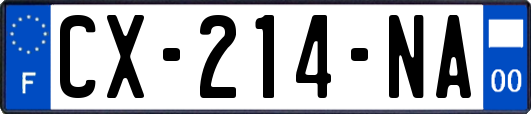 F
CX-214-NA
00